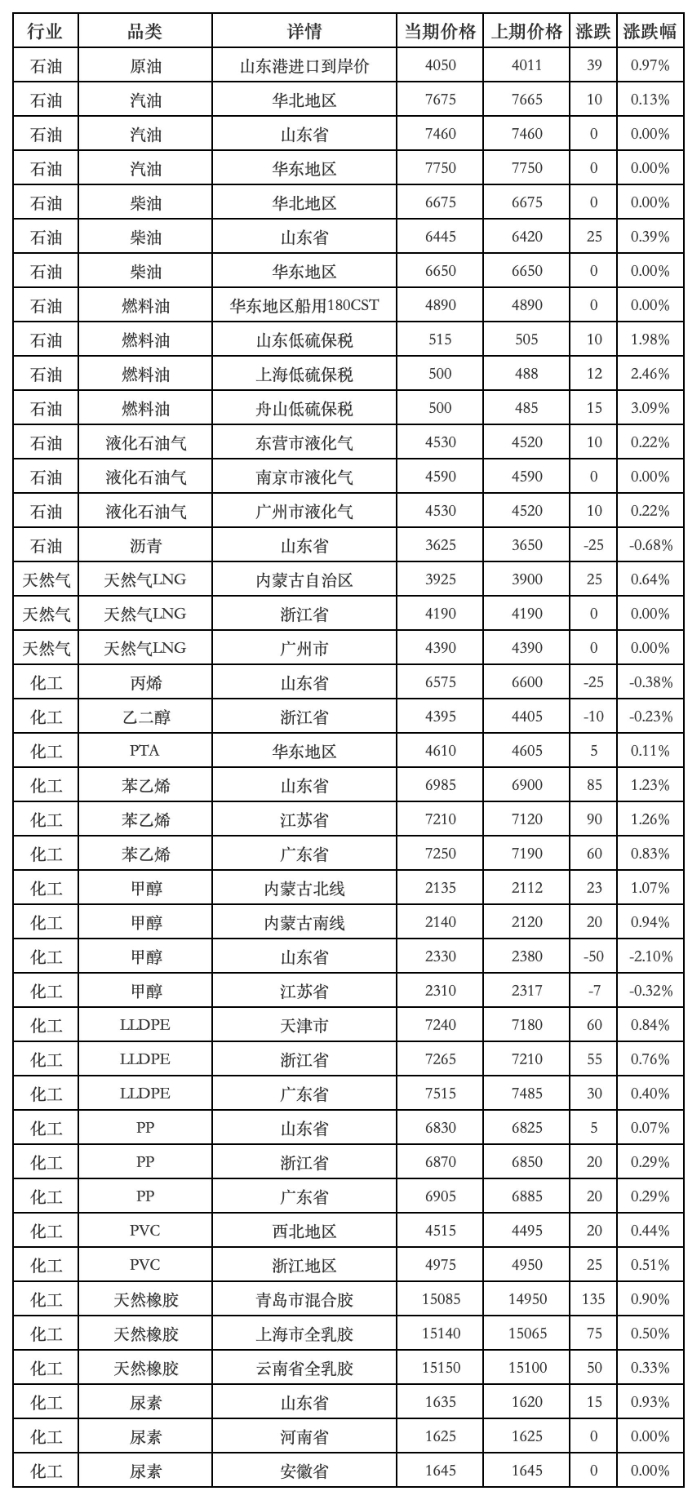 | 行业 | 品类 | 详情 | 当期价格 | 上期价格 | 涨跌 | 涨跌幅 |
|---|---|---|---|---|---|---|
| 石油 | 原油 | 山东港进口到岸价 | 4050 | 4011 | 39 | 0.97% |
| 石油 | 汽油 | 华北地区 | 7675 | 7665 | 10 | 0.13% |
| 石油 | 汽油 | 山东省 | 7460 | 7460 | 0 | 0.00% |
| 石油 | 汽油 | 华东地区 | 7750 | 7750 | 0 | 0.00% |
| 石油 | 柴油 | 华北地区 | 6675 | 6675 | 0 | 0.00% |
| 石油 | 柴油 | 山东省 | 6445 | 6420 | 25 | 0.39% |
| 石油 | 柴油 | 华东地区 | 6650 | 6650 | 0 | 0.00% |
| 石油 | 燃料油 | 华东地区船用180CST | 4890 | 4890 | 0 | 0.00% |
| 石油 | 燃料油 | 山东低硫保税 | 515 | 505 | 10 | 1.98% |
| 石油 | 燃料油 | 上海低硫保税 | 500 | 488 | 12 | 2.46% |
| 石油 | 燃料油 | 舟山低硫保税 | 500 | 485 | 15 | 3.09% |
| 石油 | 液化石油气 | 东营市液化气 | 4530 | 4520 | 10 | 0.22% |
| 石油 | 液化石油气 | 南京市液化气 | 4590 | 4590 | 0 | 0.00% |
| 石油 | 液化石油气 | 广州市液化气 | 4530 | 4520 | 10 | 0.22% |
| 石油 | 沥青 | 山东省 | 3625 | 3650 | -25 | -0.68% |
| 天然气 | 天然气LNG | 内蒙古自治区 | 3925 | 3900 | 25 | 0.64% |
| 天然气 | 天然气LNG | 浙江省 | 4190 | 4190 | 0 | 0.00% |
| 天然气 | 天然气LNG | 广州市 | 4390 | 4390 | 0 | 0.00% |
| 化工 | 丙烯 | 山东省 | 6575 | 6600 | -25 | -0.38% |
| 化工 | 乙二醇 | 浙江省 | 4395 | 4405 | -10 | -0.23% |
| 化工 | PTA | 华东地区 | 4610 | 4605 | 5 | 0.11% |
| 化工 | 苯乙烯 | 山东省 | 6985 | 6900 | 85 | 1.23% |
| 化工 | 苯乙烯 | 江苏省 | 7210 | 7120 | 90 | 1.26% |
| 化工 | 苯乙烯 | 广东省 | 7250 | 7190 | 60 | 0.83% |
| 化工 | 甲醇 | 内蒙古北线 | 2135 | 2112 | 23 | 1.07% |
| 化工 | 甲醇 | 内蒙古南线 | 2140 | 2120 | 20 | 0.94% |
| 化工 | 甲醇 | 山东省 | 2330 | 2380 | -50 | -2.10% |
| 化工 | 甲醇 | 江苏省 | 2310 | 2317 | -7 | -0.32% |
| 化工 | LLDPE | 天津市 | 7240 | 7180 | 60 | 0.84% |
| 化工 | LLDPE | 浙江省 | 7265 | 7210 | 55 | 0.76% |
| 化工 | LLDPE | 广东省 | 7515 | 7485 | 30 | 0.40% |
| 化工 | PP | 山东省 | 6830 | 6825 | 5 | 0.07% |
| 化工 | PP | 浙江省 | 6870 | 6850 | 20 | 0.29% |
| 化工 | PP | 广东省 | 6905 | 6885 | 20 | 0.29% |
| 化工 | PVC | 西北地区 | 4515 | 4495 | 20 | 0.44% |
| 化工 | PVC | 浙江地区 | 4975 | 4950 | 25 | 0.51% |
| 化工 | 天然橡胶 | 青岛市混合胶 | 15085 | 14950 | 135 | 0.90% |
| 化工 | 天然橡胶 | 上海市全乳胶 | 15140 | 15065 | 75 | 0.50% |
| 化工 | 天然橡胶 | 云南省全乳胶 | 15150 | 15100 | 50 | 0.33% |
| 化工 | 尿素 | 山东省 | 1635 | 1620 | 15 | 0.93% |
| 化工 | 尿素 | 河南省 | 1625 | 1625 | 0 | 0.00% |
| 化工 | 尿素 | 安徽省 | 1645 | 1645 | 0 | 0.00% |